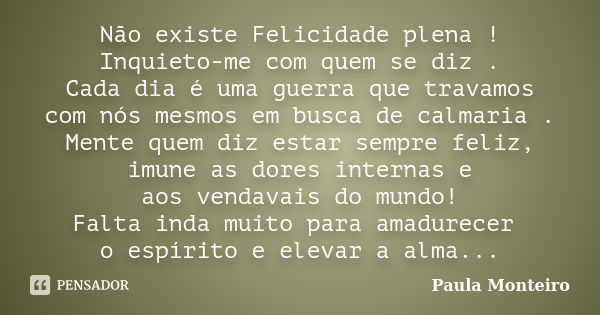 Não existe Felicidade plena !
Inquieto-me com quem se diz .
Cada dia é uma guerra que travamos
com nós mesmos em busca de calmaria .
Mente quem diz estar sempre feliz,
imune as dores internas e
aos vendavais do mundo!
Falta inda muito para amadurecer
o espírito e elevar a alma...

PENSADOR

Paula Monteiro